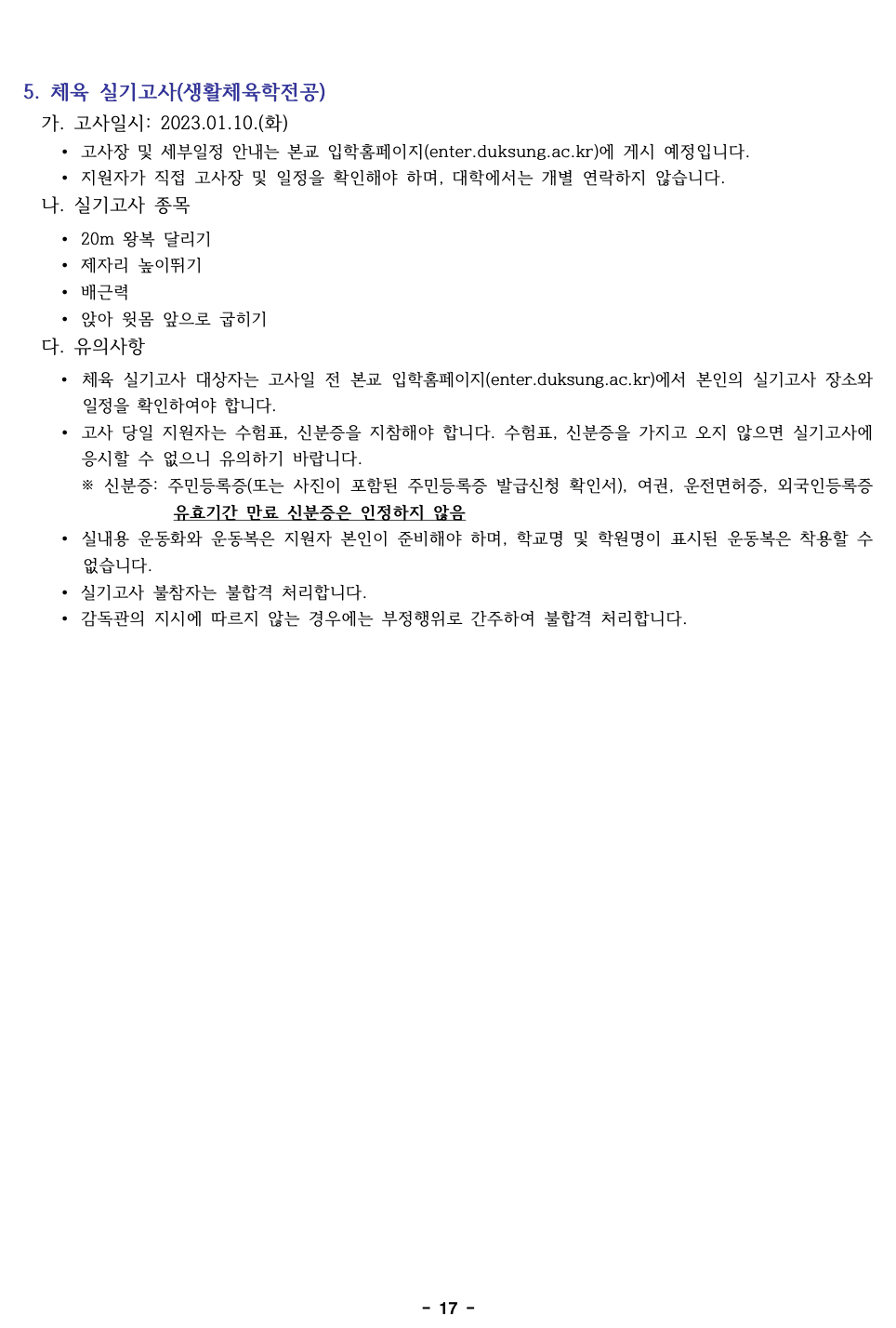 5. 체육 실기고사(생활체육학전공)

가. 고사일시: 2023.01.10.(화)

• 고사장 및 세부일정 안내는 본교 입학홈페이지(enter.duksung.ac.kr)에 게시 예정입니다.
• 지원자가 직접 고사장 및 일정을 확인해야 하며, 대학에서는 개별 연락하지 않습니다.

나. 실기고사 종목

• 20m 왕복 달리기
• 제자리 높이뛰기
• 배근력
• 앉아 윗몸 앞으로 굽히기

다. 유의사항

• 체육 실기고사 대상자는 고사일 전 본교 입학홈페이지(enter.duksung.ac.kr)에서 본인의 실기고사 장소와 일정을 확인하여야 합니다.
• 고사 당일 지원자는 수험표, 신분증을 지참해야 합니다. 수험표, 신분증을 가지고 오지 않으면 실기고사에 응시할 수 없으니 유의하기 바랍니다.
※ 신분증: 주민등록증(또는 사진이 포함된 주민등록증 발급신청 확인서), 여권, 운전면허증, 외국인등록증
유효기간 만료 신분증은 인정하지 않음
• 실내용 운동화와 운동복은 지원자 본인이 준비해야 하며, 학교명 및 학원명이 표시된 운동복은 착용할 수 없습니다.
• 실기고사 불참자는 불합격 처리합니다.
• 감독관의 지시에 따르지 않는 경우에는 부정행위로 간주하여 불합격 처리합니다.

- 17 -